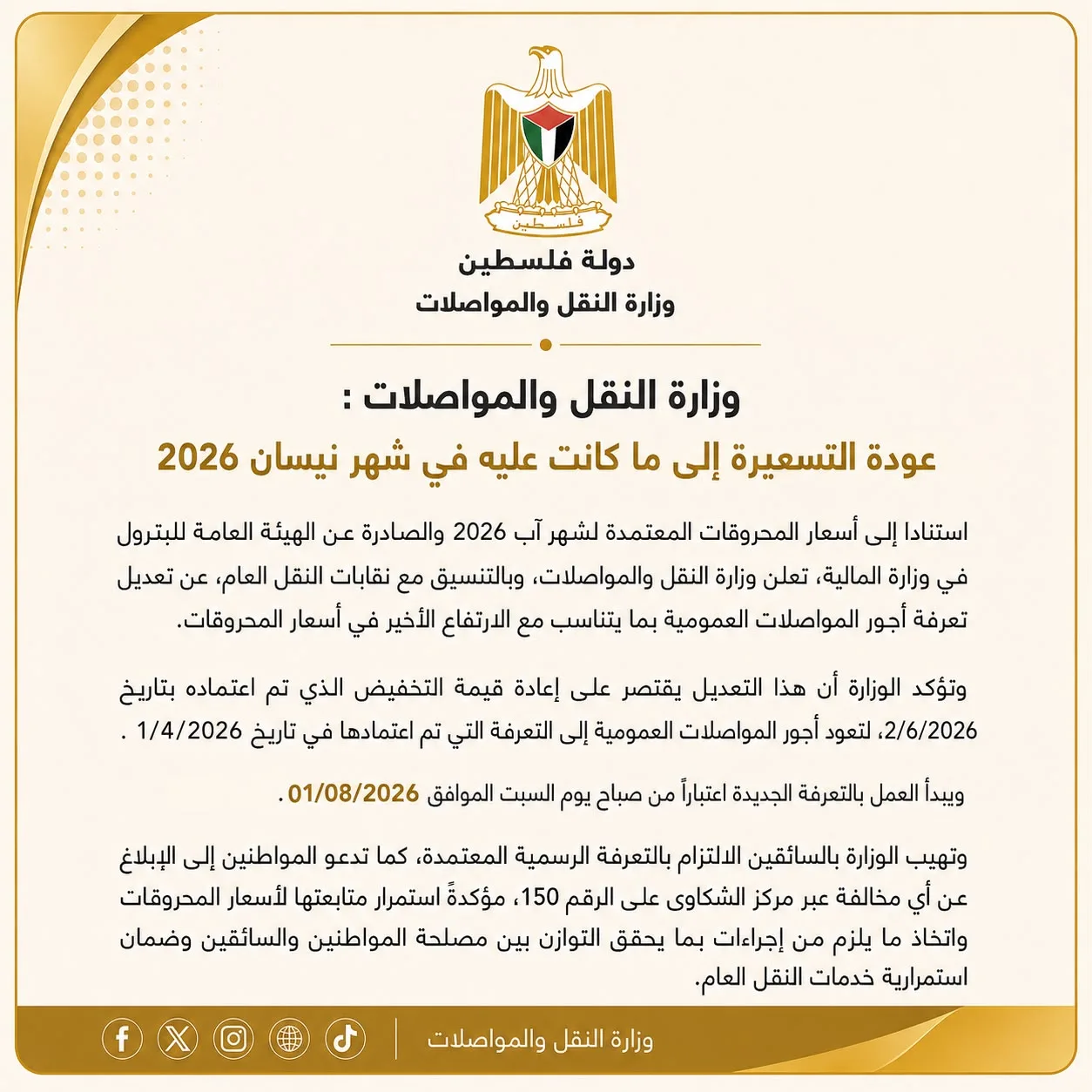 فلسطين

دولة فلسطين
وزارة النقل والمواصلات

وزارة النقل والمواصلات :
عودة التسعيرة إلى ما كانت عليه في شهر نيسان 2026

استنادا إلى أسعار المحروقات المعتمدة لشهر آب 2026 والصادرة عن الهيئة العامة للبترول في وزارة المالية، تعلن وزارة النقل والمواصلات، وبالتنسيق مع نقابات النقل العام، عن تعديل تعرفة أجور المواصلات العمومية بما يتناسب مع الارتفاع الأخير في أسعار المحروقات.

وتؤكد الوزارة أن هذا التعديل يقتصر على إعادة قيمة التخفيض الذي تم اعتماده بتاريخ 2/6/2026، لتعود أجور المواصلات العمومية إلى التعرفة التي تم اعتمادها في تاريخ 1/4/2026 .

ويبدأ العمل بالتعرفة الجديدة اعتباراً من صباح يوم السبت الموافق 01/08/2026 .

وتهيب الوزارة بالسائقين الالتزام بالتعرفة الرسمية المعتمدة، كما تدعو المواطنين إلى الإبلاغ عن أي مخالفة عبر مركز الشكاوى على الرقم 150، مؤكدةً استمرار متابعتها لأسعار المحروقات واتخاذ ما يلزم من إجراءات بما يحقق التوازن بين مصلحة المواطنين والسائقين وضمان استمرارية خدمات النقل العام.

وزارة النقل والمواصلات